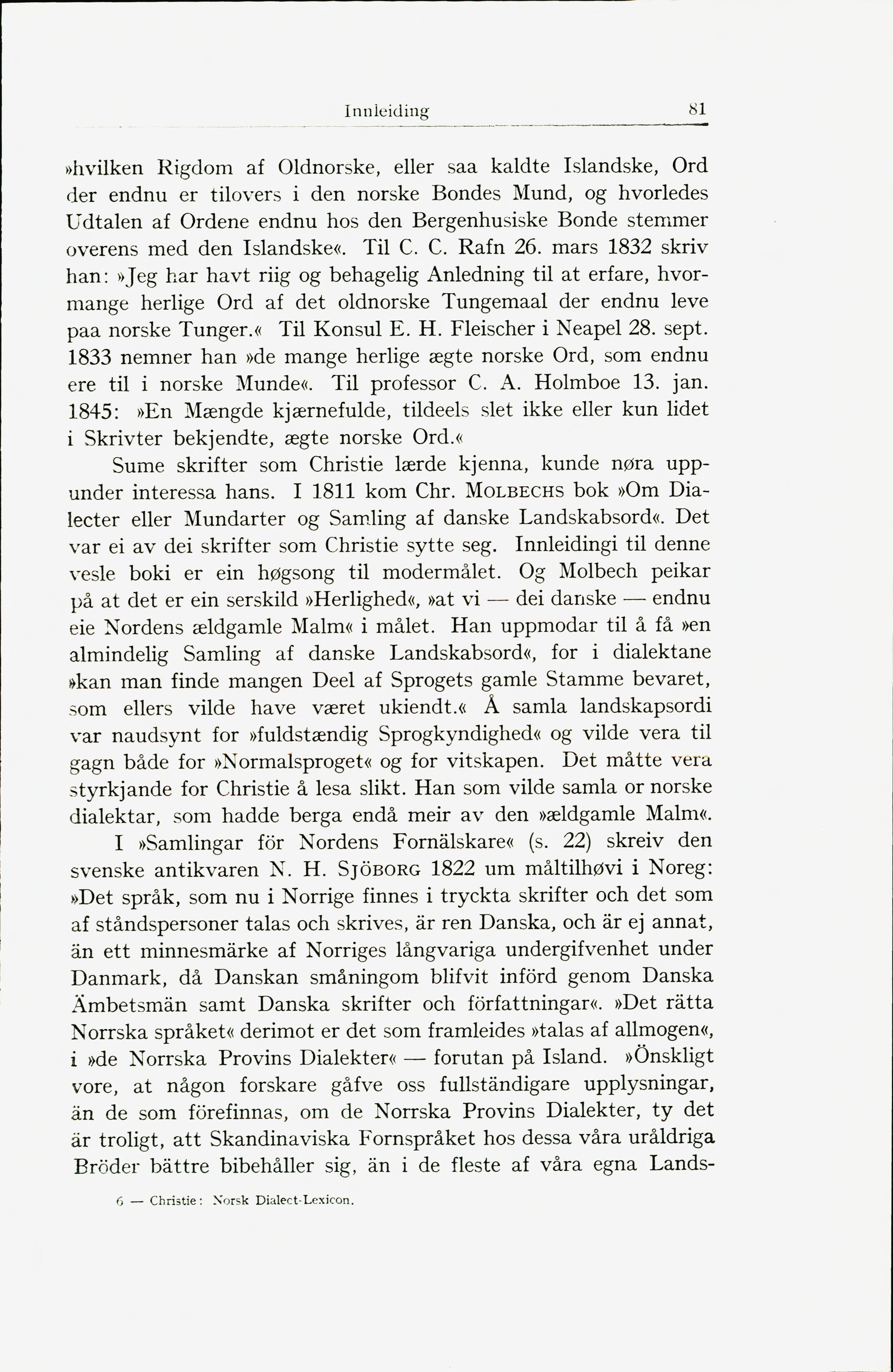 Innleiding 81

»hvilken Rigdom af Oldnorske, eller saa kaldte Islandske, Ord der endnu er tilovers i den norske Bondes Mund, og hvorledes Udtalen af Ordene endnu hos den Bergenhusiske Bonde stemmer overens med den Islandske«. Til C. C. Rafn 26. mars 1832 skriv han: »Jeg har havt riig og behagelig Anledning til at erfare, hvormange herlige Ord af det oldnorske Tungemaal der endnu leve paa norske Tunger.« Til Konsul E. H. Fleischer i Neapel 28. sept. 1833 nemner han »de mange herlige ægte norske Ord, som endnu ere til i norske Munde«. Til professor C. A. Holmboe 13. jan. 1845: »En Mængde kjærnefulde, tildeels slet ikke eller kun lidet i Skrivter bekjendte, ægte norske Ord.«

Sume skrifter som Christie lærde kjenna, kunde nøra uppunder interessa hans. I 1811 kom Chr. MOLBECHS bok »Om Dialecter eller Mundarter og Samling af danske Landskabsord«. Det var ei av dei skrifter som Christie sytte seg. Innleidingi til denne vesle boki er ein høgsong til modermålet. Og Molbech peikar på at det er ein serskild »Herlighed«, »at vi — dei danske — endnu eie Nordens ældgamle Malm« i målet. Han uppmodar til å få »en almindelig Samling af danske Landskabsord«, for i dialektane »kan man finde mangen Deel af Sprogets gamle Stamme bevaret, som ellers vilde have været ukiendt.« Å samla landskapsordi var naudsynt for »fuldstændig Sprogkyndighed« og vilde vera til gagn både for »Normalsproget« og for vitskapen. Det måtte vera styrkjande for Christie å lesa slikt. Han som vilde samla or norske dialektar, som hadde berga endå meir av den »ældgamle Malm«.

I »Samlingar för Nordens Fornälskare« (s. 22) skreiv den svenske antikvaren N. H. SJÖBORG 1822 um måltilhøvi i Noreg: »Det språk, som nu i Norrige finnes i tryckta skrifter och det som af ståndspersoner talas och skrives, är ren Danska, och är ej annat, än ett minnesmärke af Norriges långvariga undergifvenhet under Danmark, då Danskan småningom blifvit införd genom Danska Ämbetsmän samt Danska skrifter och författningar«. »Det rätta Norrska språket« derimot er det som framleides »talas af allmogen«, i »de Norrska Provins Dialekter« — forutan på Island. »Önskligt vore, at någon forskare gåfve oss fullständigare upplysningar, än de som förefinnas, om de Norrska Provins Dialekter, ty det är troligt, att Skandinaviska Fornspråket hos dessa våra uråldriga Bröder bättre bibehåller sig, än i de fleste af våra egna Lands-

6 — Christie: Norsk Dialect-Lexicon.